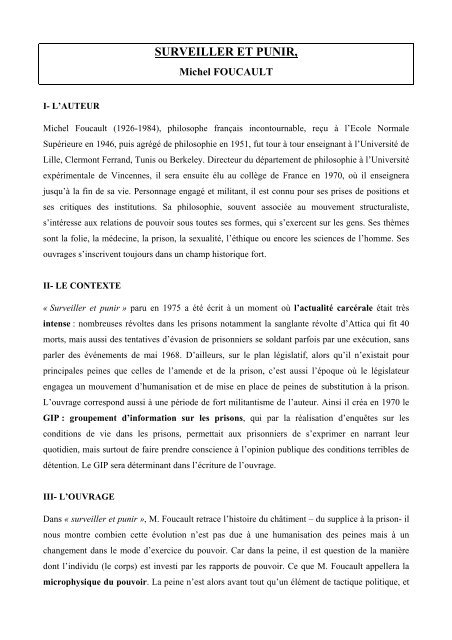 SURVEILLER ET PUNIR,
Michel FOUCAULT

I- L'AUTEUR

Michel Foucault (1926-1984), philosophe français incontournable, reçu à l'Ecole Normale Supérieure en 1946, puis agrégé de philosophie en 1951, fut tour à tour enseignant à l'Université de Lille, Clermont Ferrand, Tunis ou Berkeley. Directeur du département de philosophie à l'Université expérimentale de Vincennes, il sera ensuite élu au collège de France en 1970, où il enseignera jusqu'à la fin de sa vie. Personnage engagé et militant, il est connu pour ses prises de positions et ses critiques des institutions. Sa philosophie, souvent associée au mouvement structuraliste, s'intéresse aux relations de pouvoir sous toutes ses formes, qui s'exercent sur les gens. Ses thèmes sont la folie, la médecine, la prison, la sexualité, l'éthique ou encore les sciences de l'homme. Ses ouvrages s'inscrivent toujours dans un champ historique fort.

II- LE CONTEXTE

« Surveiller et punir » paru en 1975 a été écrit à un moment où l'actualité carcérale était très intense : nombreuses révoltes dans les prisons notamment la sanglante révolte d'Attica qui fit 40 morts, mais aussi des tentatives d'évasion de prisonniers se soldant parfois par une exécution, sans parler des événements de mai 1968. D'ailleurs, sur le plan législatif, alors qu'il n'existait pour principales peines que celles de l'amende et de la prison, c'est aussi l'époque où le législateur engagea un mouvement d'humanisation et de mise en place de peines de substitution à la prison. L'ouvrage correspond aussi à une période de fort militantisme de l'auteur. Ainsi il créa en 1970 le GIP : groupement d'information sur les prisons, qui par la réalisation d'enquêtes sur les conditions de vie dans les prisons, permettait aux prisonniers de s'exprimer en narrant leur quotidien, mais surtout de faire prendre conscience à l'opinion publique des conditions terribles de détention. Le GIP sera déterminant dans l'écriture de l'ouvrage.

III- L'OUVRAGE

Dans « surveiller et punir », M. Foucault retrace l'histoire du châtiment – du supplice à la prison- il nous montre combien cette évolution n'est pas due à une humanisation des peines mais à un changement dans le mode d'exercice du pouvoir. Car dans la peine, il est question de la manière dont l'individu (le corps) est investi par les rapports de pouvoir. Ce que M. Foucault appellera la microphysique du pouvoir. La peine n'est alors avant tout qu'un élément de tactique politique, et